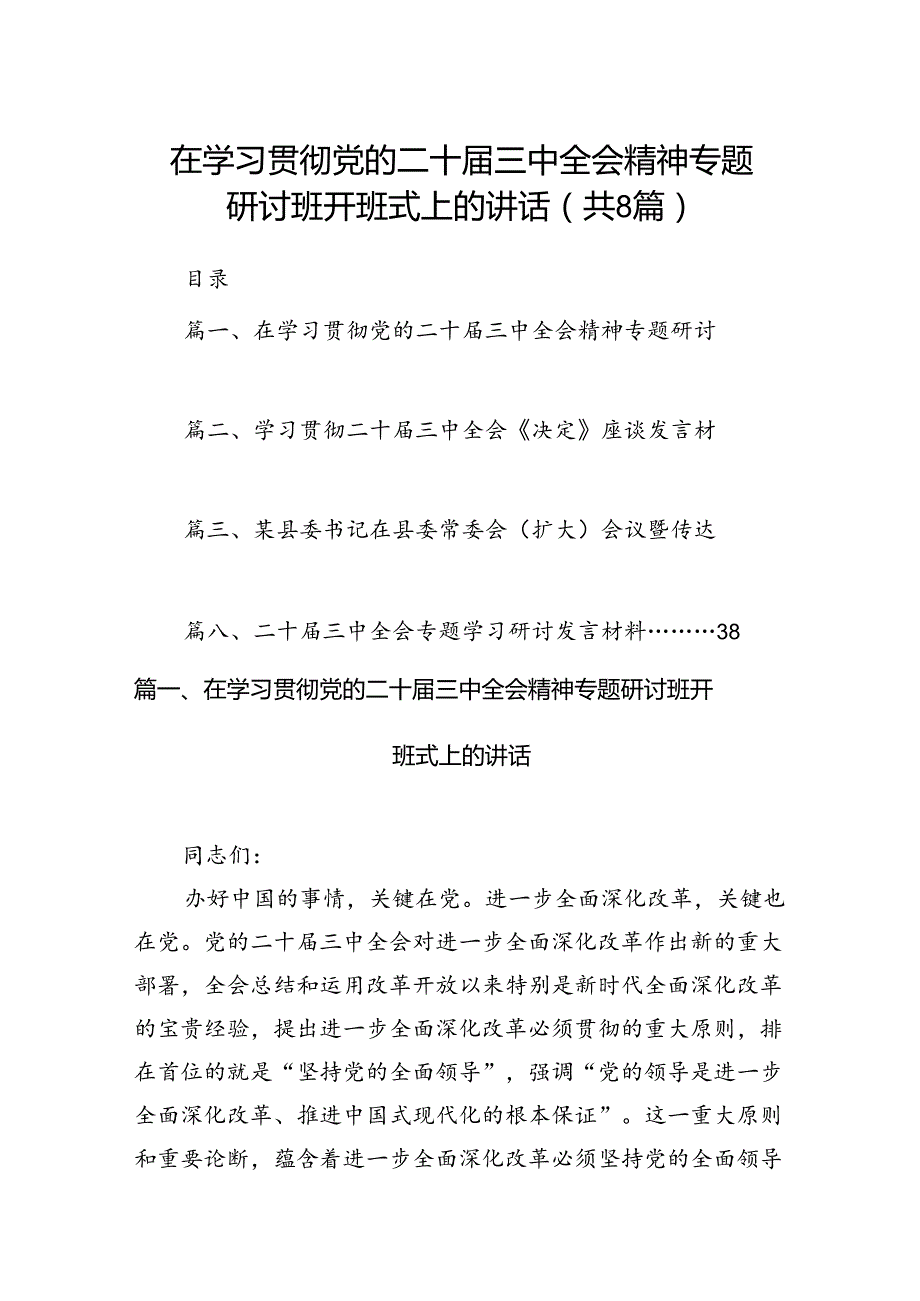 在学习贯彻党的二十届三中全会精神专题研讨班开班式上的讲话（共8篇）

目录

篇一、在学习贯彻党的二十届三中全会精神专题研讨

篇二、学习贯彻二十届三中全会《决定》座谈发言材

篇三、某县委书记在县委常委会（扩大）会议暨传达

篇八、二十届三中全会专题学习研讨发言材料………38

篇一、在学习贯彻党的二十届三中全会精神专题研讨班开班式上的讲话

同志们：

办好中国的事情，关键在党。进一步全面深化改革，关键也在党。党的二十届三中全会对进一步全面深化改革作出新的重大部署，全会总结和运用改革开放以来特别是新时代全面深化改革的宝贵经验，提出进一步全面深化改革必须贯彻的重大原则，排在首位的就是“坚持党的全面领导”，强调“党的领导是进一步全面深化改革、推进中国式现代化的根本保证”。这一重大原则和重要论断，蕴含着进一步全面深化改革必须坚持党的全面领导